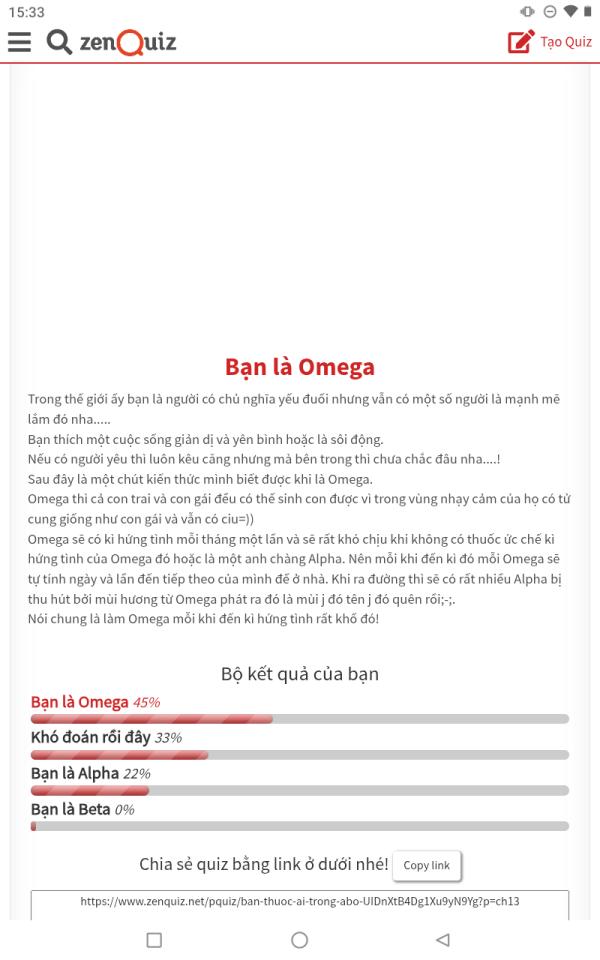 15:33

zenQuiz

Tạo Quiz

Bạn là Omega

Trong thế giới ấy bạn là người có chủ nghĩa yếu đuối nhưng vẫn có một số người là mạnh mẽ lắm đó nha.....
Bạn thích một cuộc sống giản dị và yên bình hoặc là sôi động.
Nếu có người yêu thì luôn kêu căng nhưng mà bên trong thì chưa chắc đâu nha....!
Sau đây là một chút kiến thức mình biết được khi là Omega.
Omega thì cả con trai và con gái đều có thể sinh con được vì trong vùng nhạy cảm của họ có tử cung giống như con gái và vẫn có ciu=))
Omega sẽ có kì hứng tình mỗi tháng một lần và sẽ rất khó chịu khi không có thuốc ức chế kì hứng tình của Omega đó hoặc là một anh chàng Alpha. Nên mỗi khi đến kì đó mỗi Omega sẽ tự tính ngày và lần đến tiếp theo của mình để ở nhà. Khi ra đường thì sẽ có rất nhiều Alpha bị thu hút bởi mùi hương từ Omega phát ra đó là mùi j đó tên j đó quên rồi;-;.
Nói chung là làm Omega mỗi khi đến kì hứng tình rất khổ đó!

Bộ kết quả của bạn

Bạn là Omega 45%

Khó đoán rồi đây 33%

Bạn là Alpha 22%

Bạn là Beta 0%

Chia sẻ quiz bằng link ở dưới nhé! Copy link

https://www.zenquiz.net/pquiz/ban-thuoc-ai-trong-abo-UIDnXtB4Dg1Xu9yN9Yg?p=ch13